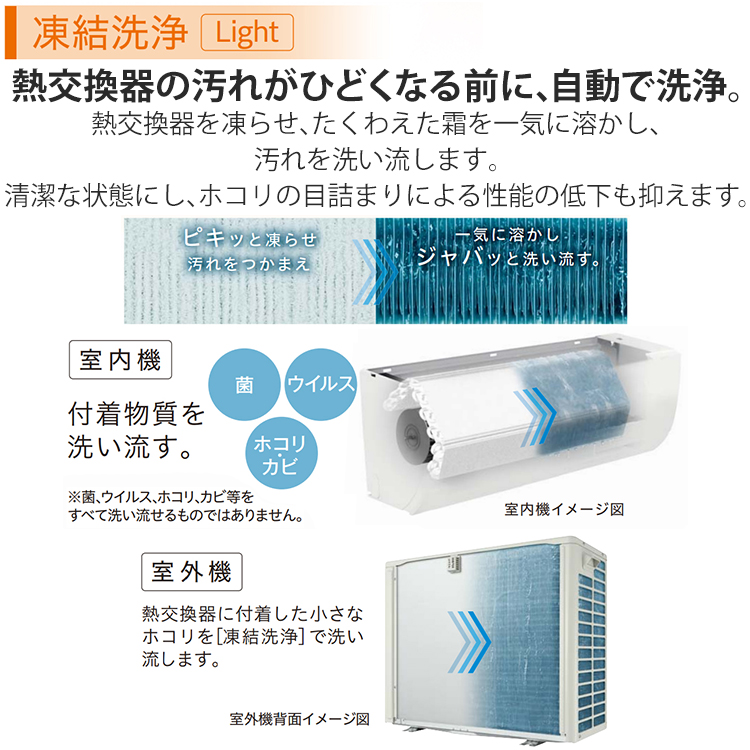 凍結洗浄 Light

熱交換器の汚れがひどくなる前に、自動で洗浄。

熱交換器を凍らせ、たくわえた霜を一気に溶かし、汚れを洗い流します。
清潔な状態にし、ホコリの目詰まりによる性能の低下も抑えます。

ピキッと凍らせ
汚れをつかまえ

一気に溶かし
ジャバッと洗い流す。

室内機

付着物質を洗い流す。

菌

ウイルス

ホコリ・カビ

※菌、ウイルス、ホコリ、カビ等をすべて洗い流せるものではありません。

室内機イメージ図

室外機

熱交換器に付着した小さなホコリを[凍結洗浄]で洗い流します。

室外機背面イメージ図